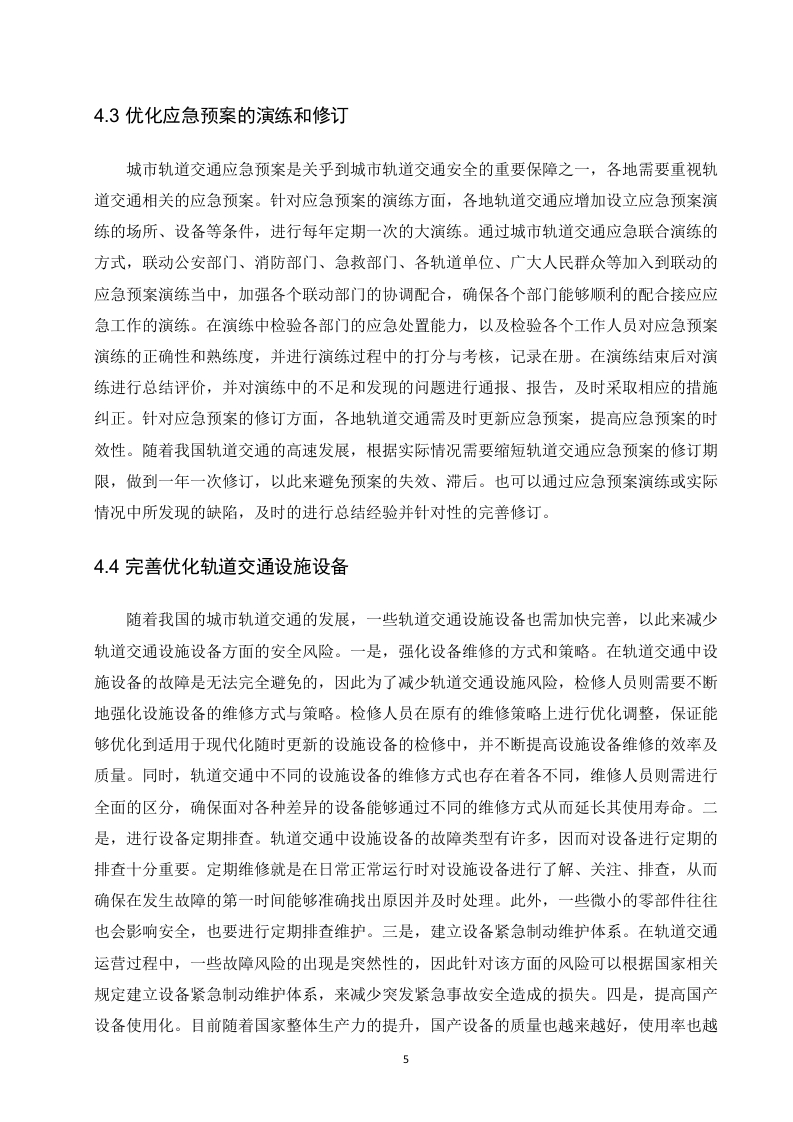 4.3 优化应急预案的演练和修订

城市轨道交通应急预案是关乎到城市轨道交通安全的重要保障之一，各地需要重视轨道交通相关的应急预案。针对应急预案的演练方面，各地轨道交通应增加设立应急预案演练的场所、设备等条件，进行每年定期一次的大演练。通过城市轨道交通应急联合演练的方式，联动公安部门、消防部门、急救部门、各轨道单位、广大人民群众等加入到联动的应急预案演练当中，加强各个联动部门的协调配合，确保各个部门能够顺利的配合接应应急工作的演练。在演练中检验各部门的应急处置能力，以及检验各个工作人员对应急预案演练的正确性和熟练度，并进行演练过程中的打分与考核，记录在册。在演练结束后对演练进行总结评价，并对演练中的不足和发现的问题进行通报、报告，及时采取相应的措施纠正。针对应急预案的修订方面，各地轨道交通需及时更新应急预案，提高应急预案的时效性。随着我国轨道交通的高速发展，根据实际情况需要缩短轨道交通应急预案的修订期限，做到一年一次修订，以此来避免预案的失效、滞后。也可以通过应急预案演练或实际情况中所发现的缺陷，及时的进行总结经验并针对性的完善修订。

4.4 完善优化轨道交通设施设备

随着我国的城市轨道交通的发展，一些轨道交通设施设备也需加快完善，以此来减少轨道交通设施设备方面的安全风险。一是，强化设备维修的方式和策略。在轨道交通中设施设备的故障是无法完全避免的，因此为了减少轨道交通设施风险，检修人员则需要不断地强化设施设备的维修方式与策略。检修人员在原有的维修策略上进行优化调整，保证能够优化到适用于现代化随时更新的设施设备的检修中，并不断提高设施设备维修的效率及质量。同时，轨道交通中不同的设施设备的维修方式也存在着各不同，维修人员则需进行全面的区分，确保面对各种差异的设备能够通过不同的维修方式从而延长其使用寿命。二是，进行设备定期排查。轨道交通中设施设备的故障类型有许多，因而对设备进行定期的排查十分重要。定期维修就是在日常正常运行时对设施设备进行了解、关注、排查，从而确保在发生故障的第一时间能够准确找出原因并及时处理。此外，一些微小的零部件往往也会影响安全，也要进行定期排查维护。三是，建立设备紧急制动维护体系。在轨道交通运营过程中，一些故障风险的出现是突然性的，因此针对该方面的风险可以根据国家相关规定建立设备紧急制动维护体系，来减少突发紧急事故安全造成的损失。四是，提高国产设备使用化。目前随着国家整体生产力的提升，国产设备的质量也越来越好，使用率也越

5